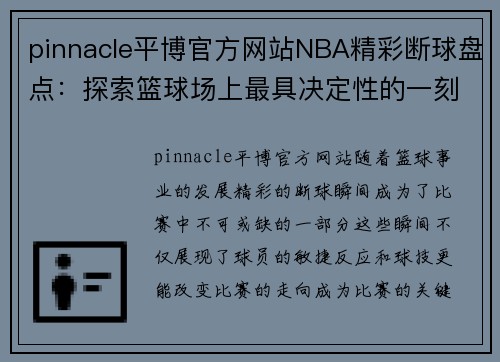 pinnacle平博官方网站NBA精彩断球盘点：探索篮球场上最具决定性的一刻

pinnacle平博官方网站随着篮球事业的发展精彩的断球瞬间成为了比赛中不可或缺的一部分这些瞬间不仅展现了球员的敏捷反应和球技更能改变比赛的走向成为比赛的关键